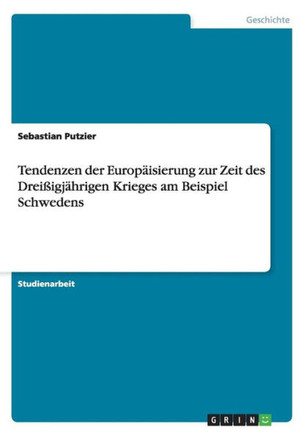 Geschichte

Sebastian Putzier

Tendenzen der Europäisierung zur Zeit des Dreißigjährigen Krieges am Beispiel Schwedens

Studienarbeit

GRIN